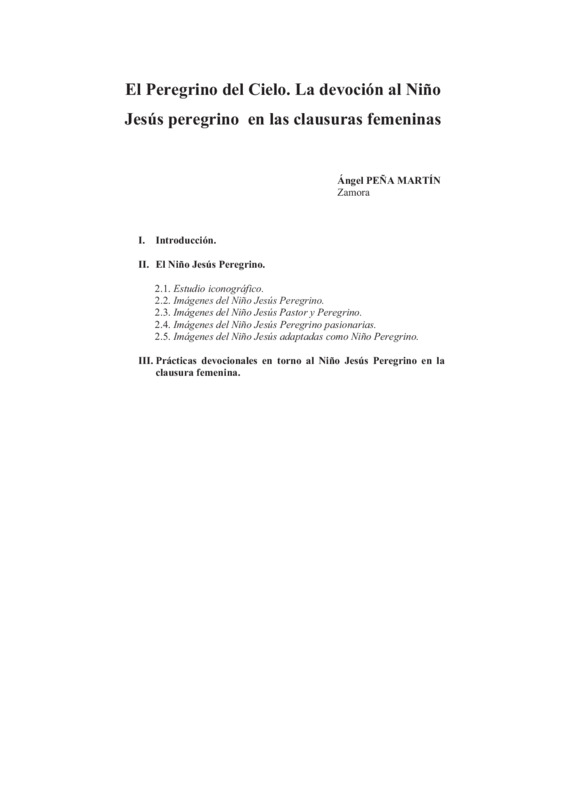 El Peregrino del Cielo. La devoción al Niño Jesús peregrino en las clausuras femeninas

Ángel PEÑA MARTÍN
Zamora

I. Introducción.

II. El Niño Jesús Peregrino.

2.1. Estudio iconográfico.
2.2. Imágenes del Niño Jesús Peregrino.
2.3. Imágenes del Niño Jesús Pastor y Peregrino.
2.4. Imágenes del Niño Jesús Peregrino pasionarias.
2.5. Imágenes del Niño Jesús adaptadas como Niño Peregrino.

III. Prácticas devocionales en torno al Niño Jesús Peregrino en la clausura femenina.